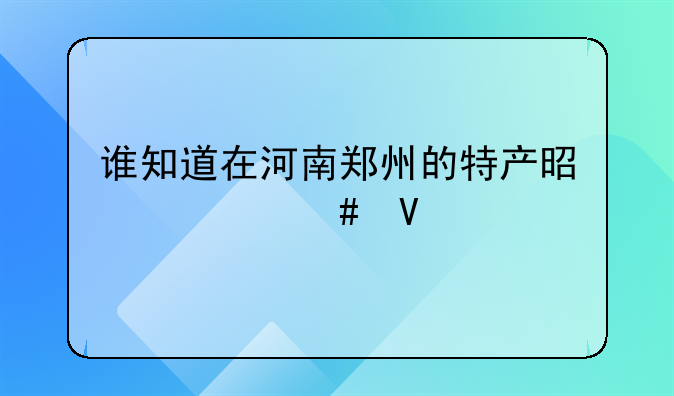 谁知道在河南郑州的特产昭
# V